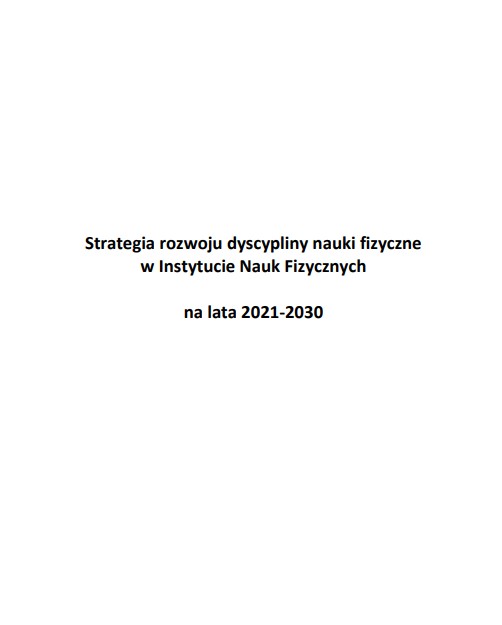 Strategia rozwoju dyscypliny nauki fizyczne
w Instytucie Nauk Fizycznych

na lata 2021-2030